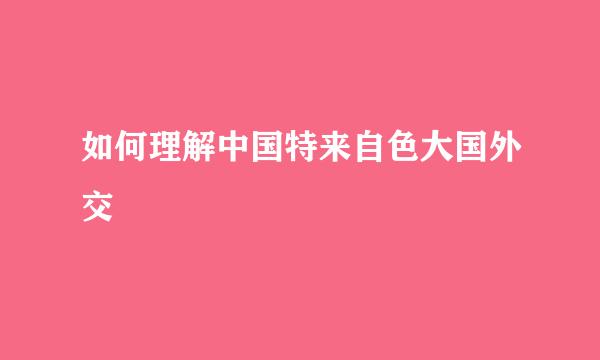 如何理解中国特来自色大国外交